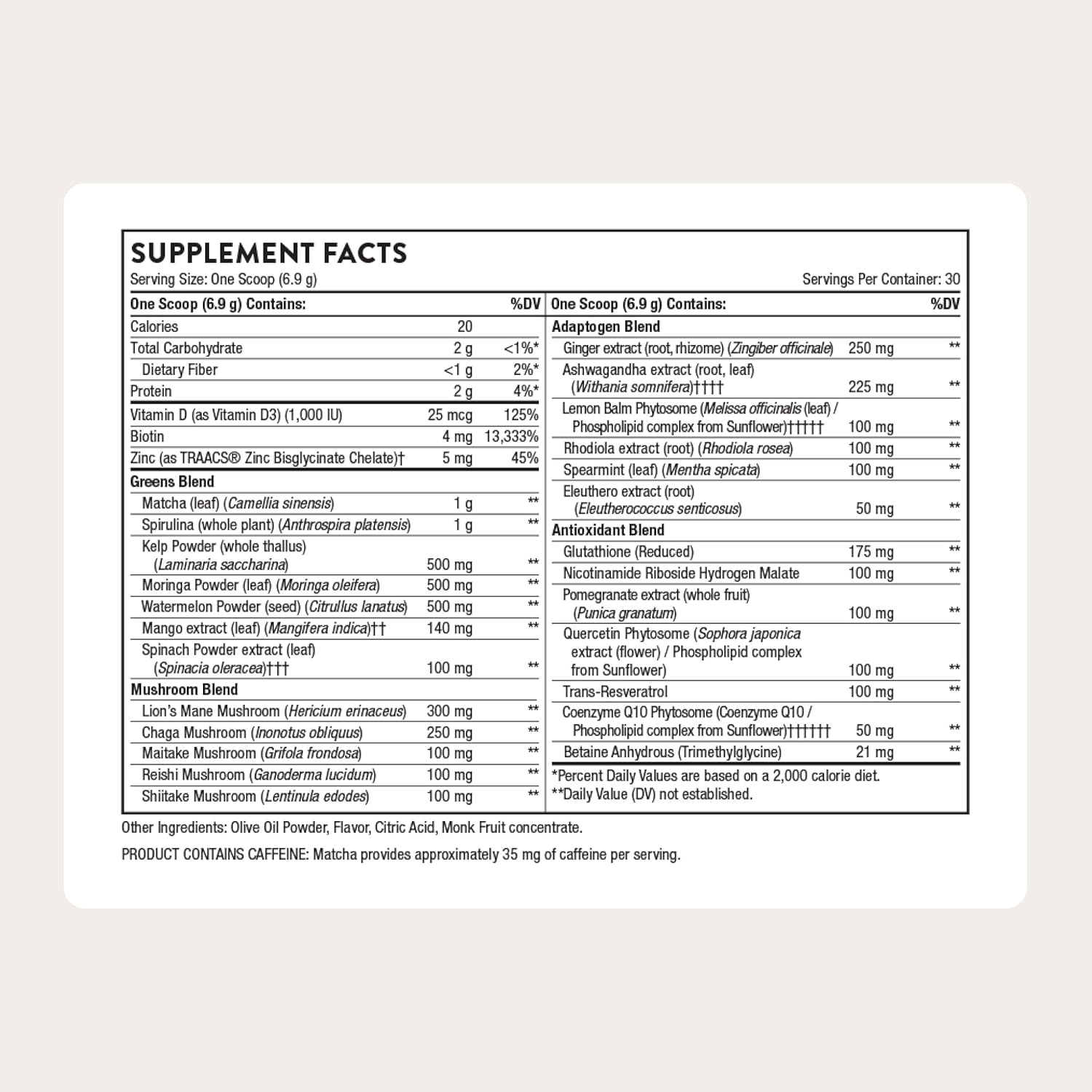 SUPPLEMENT FACTS

Serving Size: One Scoop (6.9 g)

Servings Per Container: 30

| One Scoop (6.9 g) Contains: | | %DV |
|---|---|---|
| Calories | 20 | |
| Total Carbohydrate | 2 g | <1%* |
| Dietary Fiber | <1 g | 2%* |
| Protein | 2 g | 4%* |
| Vitamin D (as Vitamin D3) (1,000 IU) | 25 mcg | 125% |
| Biotin | 4 mg | 13,333% |
| Zinc (as TRAACS® Zinc Bisglycinate Chelate)† | 5 mg | 45% |
| Greens Blend | | |
| Matcha (leaf) (Camellia sinensis) | 1 g | ** |
| Spirulina (whole plant) (Anthrospira platensis) | 1 g | ** |
| Kelp Powder (whole thallus) (Laminaria saccharina) | 500 mg | ** |
| Moringa Powder (leaf) (Moringa oleifera) | 500 mg | ** |
| Watermelon Powder (seed) (Citrullus lanatus) | 500 mg | ** |
| Mango extract (leaf) (Mangifera indica)†† | 140 mg | ** |
| Spinach Powder extract (leaf) (Spinacia oleracea)††† | 100 mg | ** |
| Mushroom Blend | | |
| Lion's Mane Mushroom (Hericium erinaceus) | 300 mg | ** |
| Chaga Mushroom (Inonotus obliquus) | 250 mg | ** |
| Maitake Mushroom (Grifola frondosa) | 100 mg | ** |
| Reishi Mushroom (Ganoderma lucidum) | 100 mg | ** |
| Shiitake Mushroom (Lentinula edodes) | 100 mg | ** |

| One Scoop (6.9 g) Contains: | | %DV |
|---|---|---|
| Adaptogen Blend | | |
| Ginger extract (root, rhizome) (Zingiber officinale) | 250 mg | ** |
| Ashwagandha extract (root, leaf) (Withania somnifera)†††† | 225 mg | ** |
| Lemon Balm Phytosome (Melissa officinalis (leaf) / Phospholipid complex from Sunflower)††††† | 100 mg | ** |
| Rhodiola extract (root) (Rhodiola rosea) | 100 mg | ** |
| Spearmint (leaf) (Mentha spicata) | 100 mg | ** |
| Eleuthero extract (root) (Eleutherococcus senticosus) | 50 mg | ** |
| Antioxidant Blend | | |
| Glutathione (Reduced) | 175 mg | ** |
| Nicotinamide Riboside Hydrogen Malate | 100 mg | ** |
| Pomegranate extract (whole fruit) (Punica granatum) | 100 mg | ** |
| Quercetin Phytosome (Sophora japonica extract (flower) / Phospholipid complex from Sunflower) | 100 mg | ** |
| Trans-Resveratrol | 100 mg | ** |
| Coenzyme Q10 Phytosome (Coenzyme Q10 / Phospholipid complex from Sunflower)†††††† | 50 mg | ** |
| Betaine Anhydrous (Trimethylglycine) | 21 mg | ** |

*Percent Daily Values are based on a 2,000 calorie diet.
**Daily Value (DV) not established.

Other Ingredients: Olive Oil Powder, Flavor, Citric Acid, Monk Fruit concentrate.

PRODUCT CONTAINS CAFFEINE: Matcha provides approximately 35 mg of caffeine per serving.